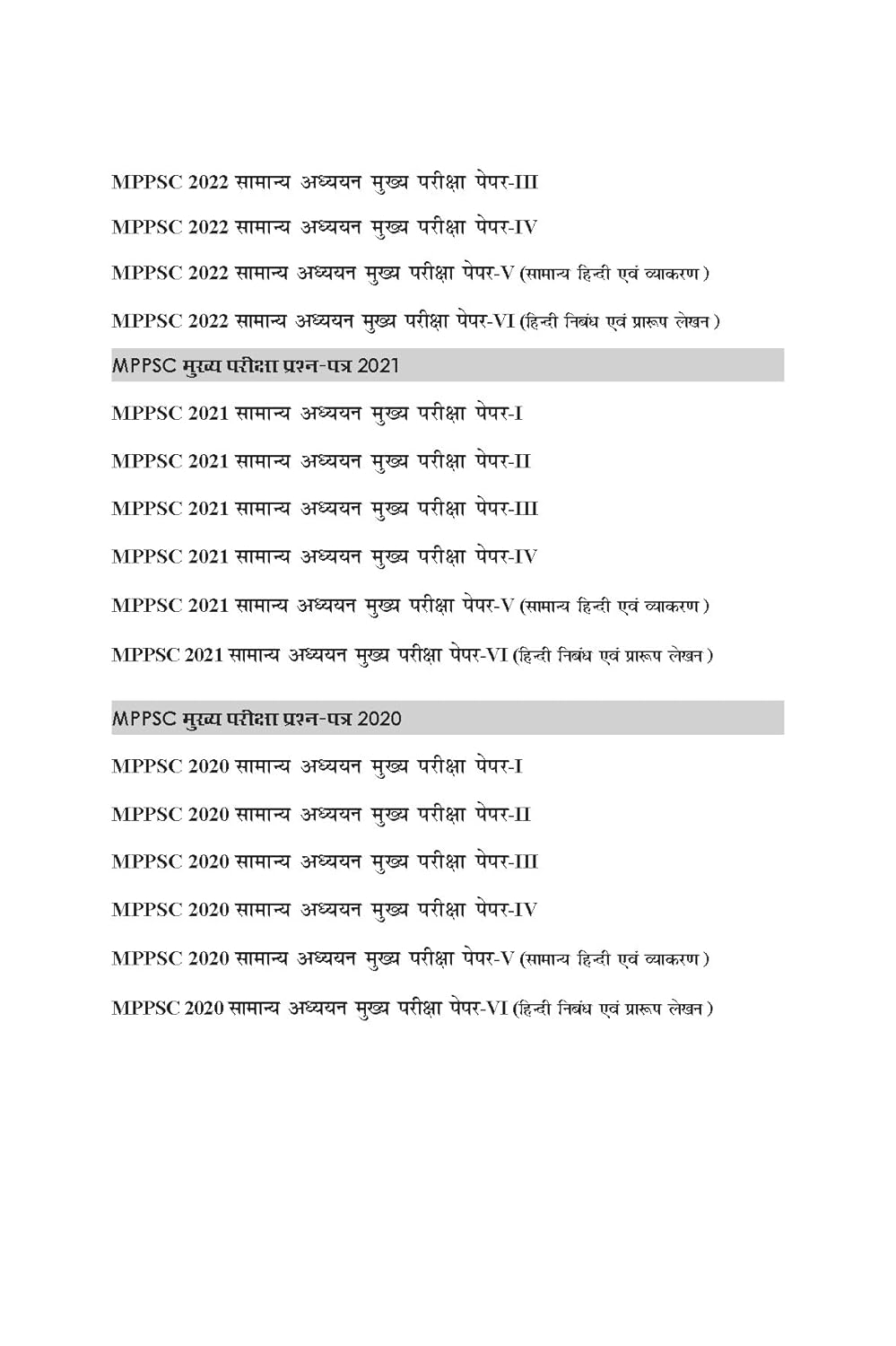 MPPSC 2022 सामान्य अध्ययन मुख्य परीक्षा पेपर-III

MPPSC 2022 सामान्य अध्ययन मुख्य परीक्षा पेपर-IV

MPPSC 2022 सामान्य अध्ययन मुख्य परीक्षा पेपर-V (सामान्य हिन्दी एवं व्याकरण )

MPPSC 2022 सामान्य अध्ययन मुख्य परीक्षा पेपर-VI (हिन्दी निबंध एवं प्रारूप लेखन )

MPPSC मुख्य परीक्षा प्रश्न-पत्र 2021

MPPSC 2021 सामान्य अध्ययन मुख्य परीक्षा पेपर-I

MPPSC 2021 सामान्य अध्ययन मुख्य परीक्षा पेपर-II

MPPSC 2021 सामान्य अध्ययन मुख्य परीक्षा पेपर-III

MPPSC 2021 सामान्य अध्ययन मुख्य परीक्षा पेपर-IV

MPPSC 2021 सामान्य अध्ययन मुख्य परीक्षा पेपर-V (सामान्य हिन्दी एवं व्याकरण )

MPPSC 2021 सामान्य अध्ययन मुख्य परीक्षा पेपर-VI (हिन्दी निबंध एवं प्रारूप लेखन )

MPPSC मुख्य परीक्षा प्रश्न-पत्र 2020

MPPSC 2020 सामान्य अध्ययन मुख्य परीक्षा पेपर-I

MPPSC 2020 सामान्य अध्ययन मुख्य परीक्षा पेपर-II

MPPSC 2020 सामान्य अध्ययन मुख्य परीक्षा पेपर-III

MPPSC 2020 सामान्य अध्ययन मुख्य परीक्षा पेपर-IV

MPPSC 2020 सामान्य अध्ययन मुख्य परीक्षा पेपर-V (सामान्य हिन्दी एवं व्याकरण )

MPPSC 2020 सामान्य अध्ययन मुख्य परीक्षा पेपर-VI (हिन्दी निबंध एवं प्रारूप लेखन )